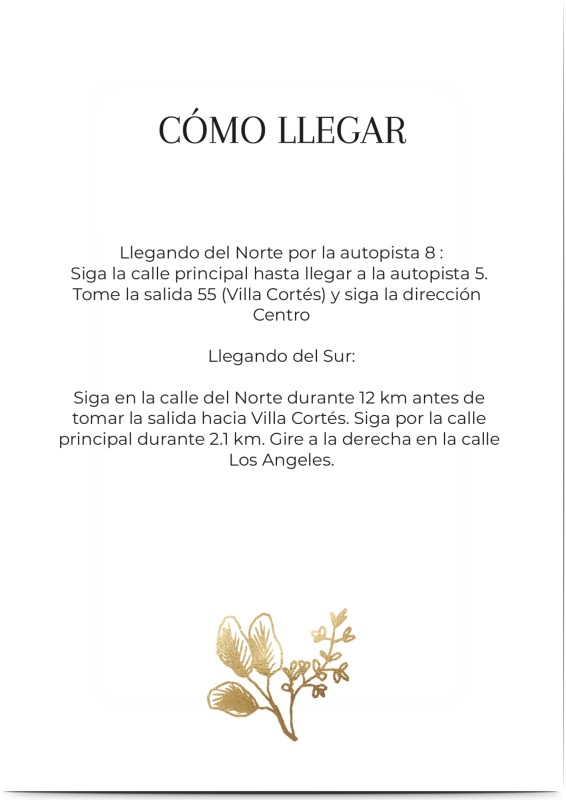 CÓMO LLEGAR

Llegando del Norte por la autopista 8 :
Siga la calle principal hasta llegar a la autopista 5. Tome la salida 55 (Villa Cortés) y siga la dirección Centro

Llegando del Sur:

Siga en la calle del Norte durante 12 km antes de tomar la salida hacia Villa Cortés. Siga por la calle principal durante 2.1 km. Gire a la derecha en la calle Los Angeles.